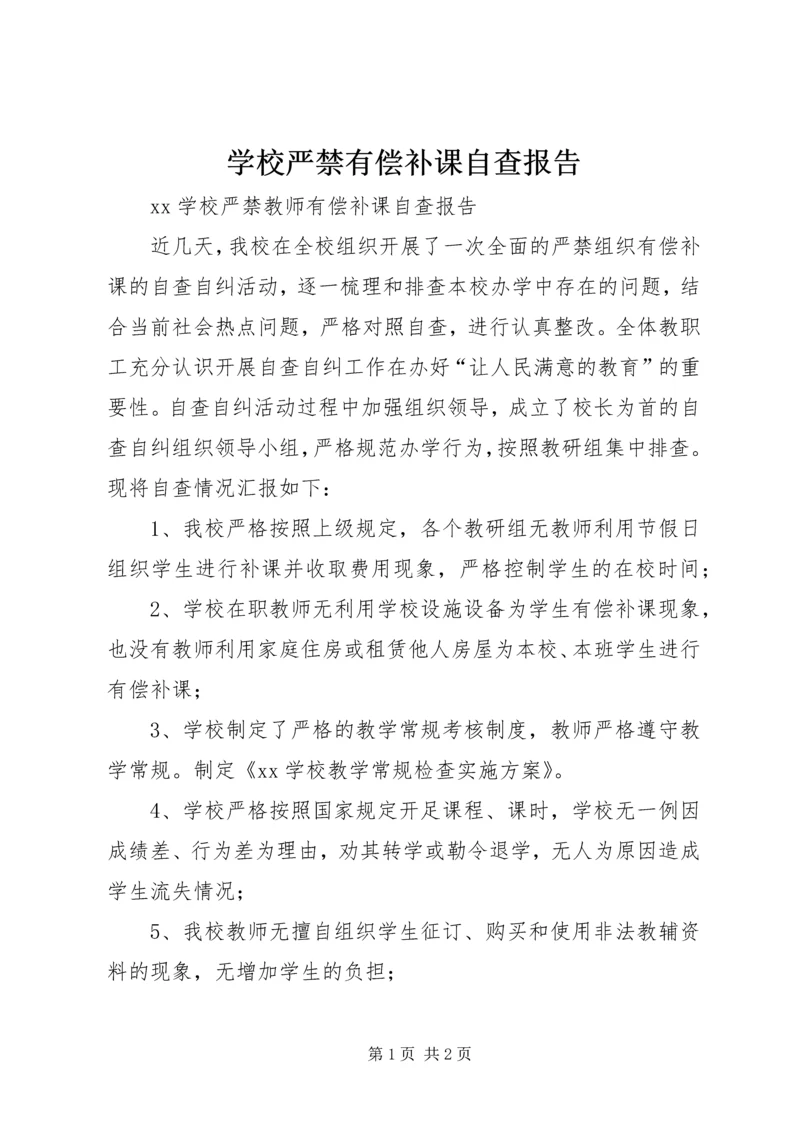 学校严禁有偿补课自查报告

xx 学校严禁教师有偿补课自查报告

近几天，我校在全校组织开展了一次全面的严禁组织有偿补课的自查自纠活动，逐一梳理和排查本校办学中存在的问题，结合当前社会热点问题，严格对照自查，进行认真整改。全体教职工充分认识开展自查自纠工作在办好“让人民满意的教育”的重要性。自查自纠活动过程中加强组织领导，成立了校长为首的自查自纠组织领导小组，严格规范办学行为，按照教研组集中排查。现将自查情况汇报如下：

1、我校严格按照上级规定，各个教研组无教师利用节假日组织学生进行补课并收取费用现象，严格控制学生的在校时间；

2、学校在职教师无利用学校设施设备为学生有偿补课现象，也没有教师利用家庭住房或租赁他人房屋为本校、本班学生进行有偿补课；

3、学校制定了严格的教学常规考核制度，教师严格遵守教学常规。制定《xx 学校教学常规检查实施方案》。

4、学校严格按照国家规定开足课程、课时，学校无一例因成绩差、行为差为理由，劝其转学或勒令退学，无人为原因造成学生流失情况；

5、我校教师无擅自组织学生征订、购买和使用非法教辅资料的现象，无增加学生的负担；

第 1 页 共 2 页